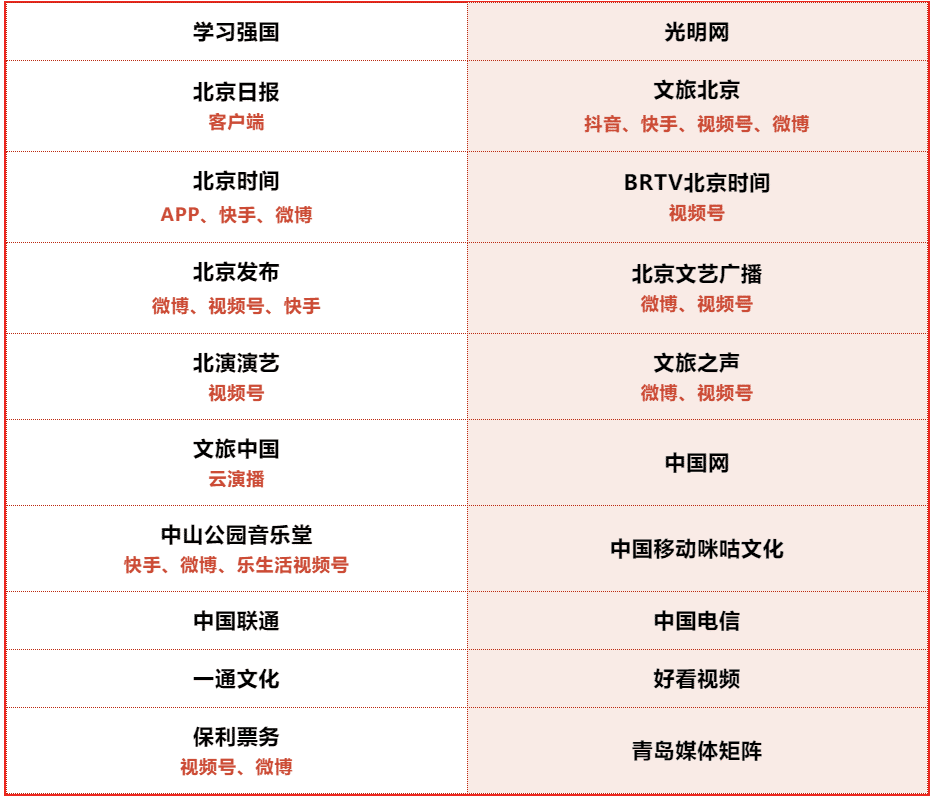 | 学习强国 | 光明网 |
|---|---|
| 北京日报 客户端 | 文旅北京 抖音、快手、视频号、微博 |
| 北京时间 APP、快手、微博 | BRTV北京时间 视频号 |
| 北京发布 微博、视频号、快手 | 北京文艺广播 微博、视频号 |
| 北演演艺 视频号 | 文旅之声 微博、视频号 |
| 文旅中国 云演播 | 中国网 |
| 中山公园音乐堂 快手、微博、乐生活视频号 | 中国移动咪咕文化 |
| 中国联通 | 中国电信 |
| 一通文化 | 好看视频 |
| 保利票务 视频号、微博 | 青岛媒体矩阵 |